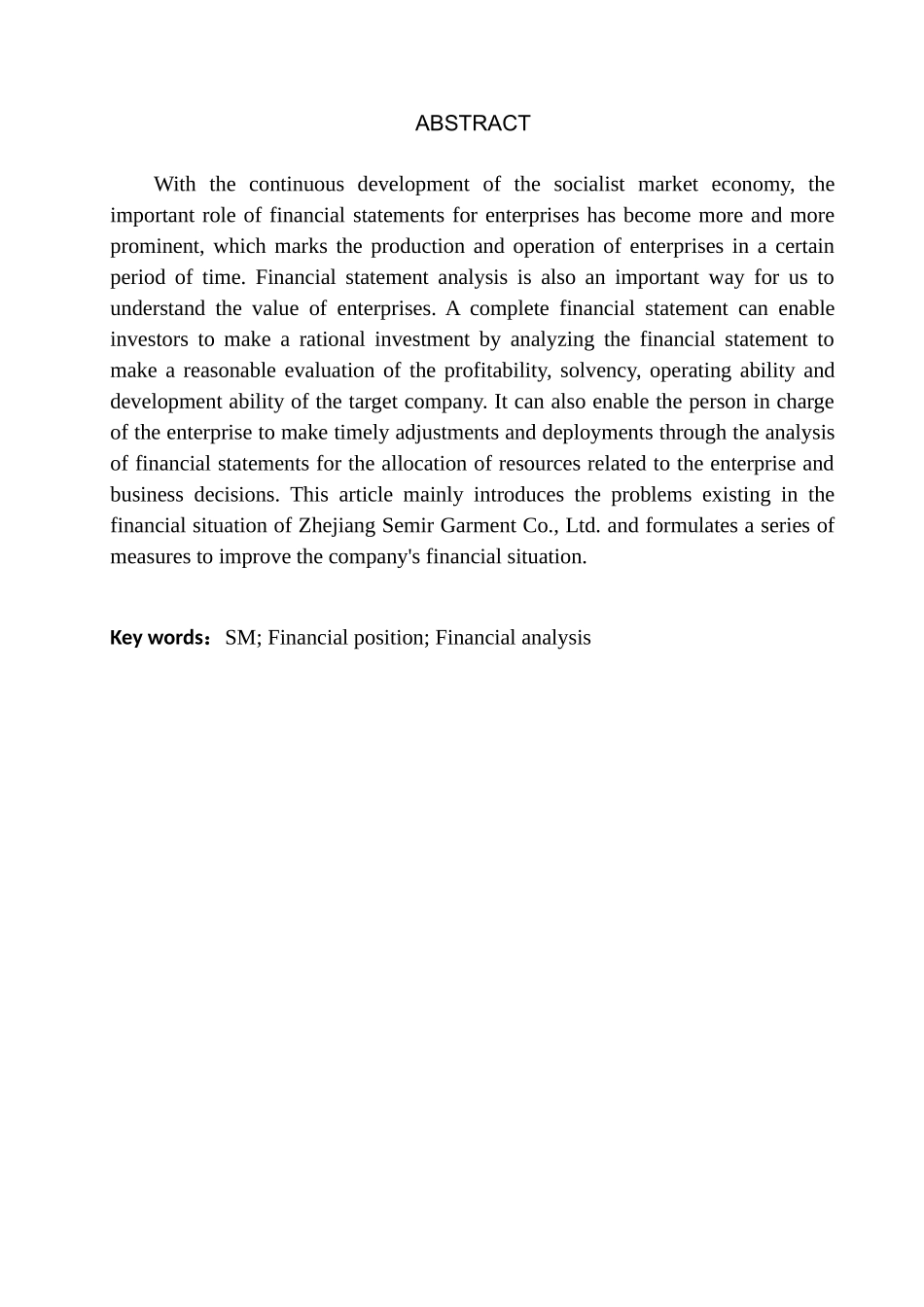 ABSTRACT

With the continuous development of the socialist market economy, the important role of financial statements for enterprises has become more and more prominent, which marks the production and operation of enterprises in a certain period of time. Financial statement analysis is also an important way for us to understand the value of enterprises. A complete financial statement can enable investors to make a rational investment by analyzing the financial statement to make a reasonable evaluation of the profitability, solvency, operating ability and development ability of the target company. It can also enable the person in charge of the enterprise to make timely adjustments and deployments through the analysis of financial statements for the allocation of resources related to the enterprise and business decisions. This article mainly introduces the problems existing in the financial situation of Zhejiang Semir Garment Co., Ltd. and formulates a series of measures to improve the company's financial situation.

Key words：SM; Financial position; Financial analysis